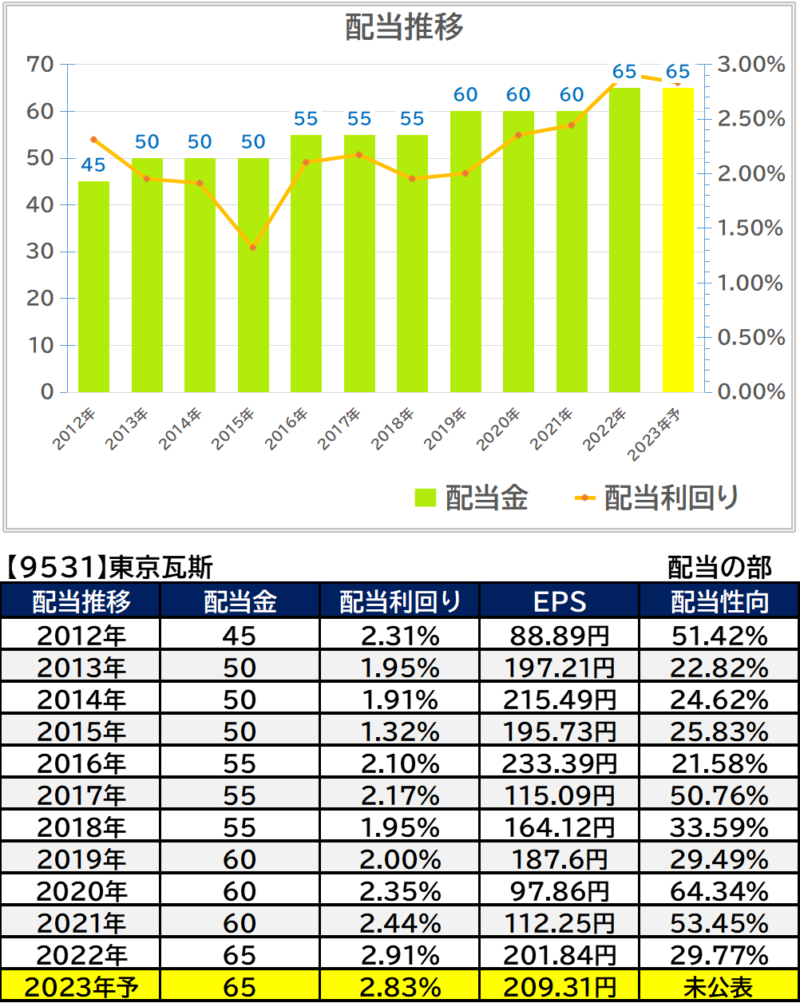 配当推移

70
60
50
40
30
20
10
0

3.00%
2.50%
2.00%
1.50%
1.00%
0.50%
0.00%

45 50 50 50 55 55 55 60 60 60 65 65

2012年 2013年 2014年 2015年 2016年 2017年 2018年 2019年 2020年 2021年 2022年 2023年予

配当金 配当利回り

【9531】東京瓦斯

配当の部

| 配当推移 | 配当金 | 配当利回り | EPS | 配当性向 |
|---|---|---|---|---|
| 2012年 | 45 | 2.31% | 88.89円 | 51.42% |
| 2013年 | 50 | 1.95% | 197.21円 | 22.82% |
| 2014年 | 50 | 1.91% | 215.49円 | 24.62% |
| 2015年 | 50 | 1.32% | 195.73円 | 25.83% |
| 2016年 | 55 | 2.10% | 233.39円 | 21.58% |
| 2017年 | 55 | 2.17% | 115.09円 | 50.76% |
| 2018年 | 55 | 1.95% | 164.12円 | 33.59% |
| 2019年 | 60 | 2.00% | 187.6円 | 29.49% |
| 2020年 | 60 | 2.35% | 97.86円 | 64.34% |
| 2021年 | 60 | 2.44% | 112.25円 | 53.45% |
| 2022年 | 65 | 2.91% | 201.84円 | 29.77% |
| 2023年予 | 65 | 2.83% | 209.31円 | 未公表 |